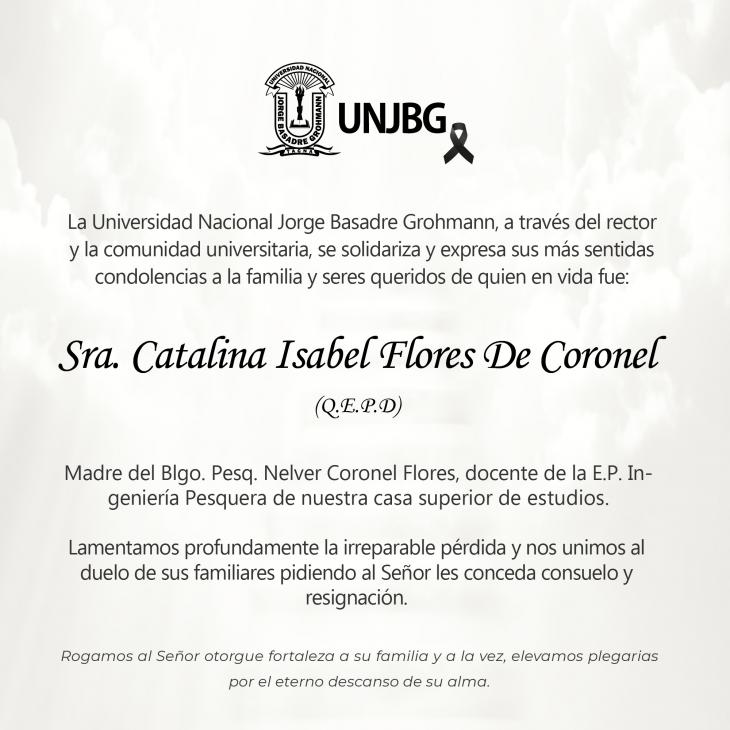 UNIVERSIDAD NACIONAL
JORGE BASADRE GROHMANN
TACNA
UNJBG

La Universidad Nacional Jorge Basadre Grohmann, a través del rector y la comunidad universitaria, se solidariza y expresa sus más sentidas condolencias a la familia y seres queridos de quien en vida fue:

Sra. Catalina Isabel Flores De Coronel

(Q.E.P.D)

Madre del Blgo. Pesq. Nelver Coronel Flores, docente de la E.P. Ingeniería Pesquera de nuestra casa superior de estudios.

Lamentamos profundamente la irreparable pérdida y nos unimos al duelo de sus familiares pidiendo al Señor les conceda consuelo y resignación.

Rogamos al Señor otorgue fortaleza a su familia y a la vez, elevamos plegarias por el eterno descanso de su alma.